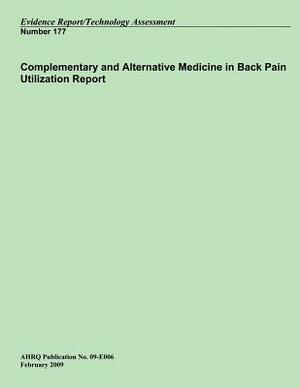 Evidence Report/Technology Assessment
Number 177

Complementary and Alternative Medicine in Back Pain Utilization Report

AHRQ Publication No. 09-E006
February 2009